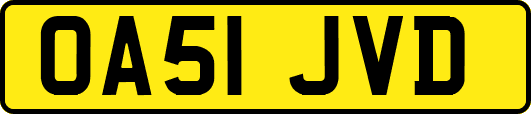 OA51 JVD